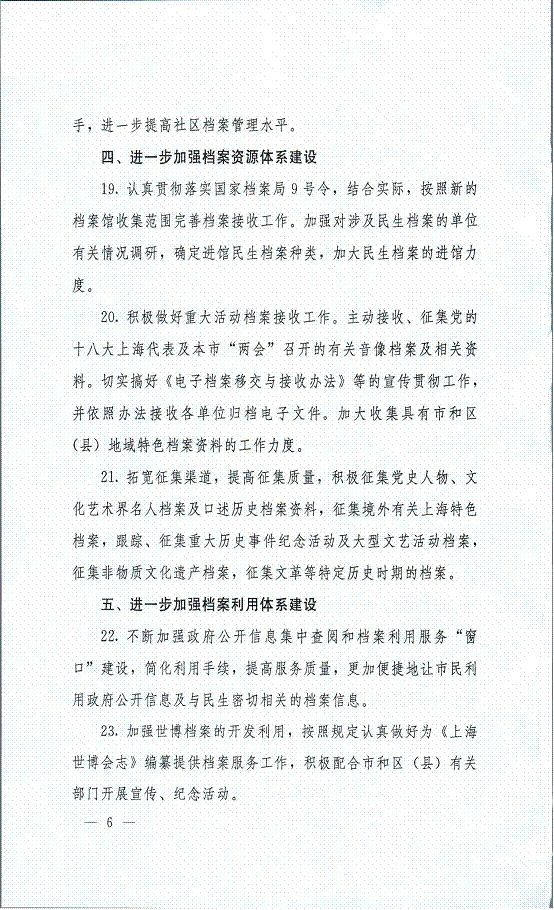 手，进一步提高社区档案管理水平。

四、进一步加强档案资源体系建设

19. 认真贯彻落实国家档案局 9 号令，结合实际，按照新的档案馆收集范围完善档案接收工作。加强对涉及民生档案的单位有关情况调研，确定进馆民生档案种类，加大民生档案的进馆力度。

20. 积极做好重大活动档案接收工作。主动接收、征集党的十八大上海代表及本市“两会”召开的有关音像档案及相关资料。切实搞好《电子档案移交与接收办法》等的宣传贯彻工作，并依照办法接收各单位归档电子文件。加大收集具有市和区（县）地域特色档案资料的工作力度。

21. 拓宽征集渠道，提高征集质量，积极征集党史人物、文化艺术界名人档案及口述历史档案资料，征集境外有关上海特色档案，跟踪、征集重大历史事件纪念活动及大型文艺活动档案，征集非物质文化遗产档案，征集文革等特定历史时期的档案。

五、进一步加强档案利用体系建设

22. 不断加强政府公开信息集中查阅和档案利用服务“窗口”建设，简化利用手续，提高服务质量，更加便捷地让市民利用政府公开信息及与民生密切相关的档案信息。

23. 加强世博档案的开发利用，按照规定认真做好为《上海世博会志》编纂提供档案服务工作，积极配合市和区（县）有关部门开展宣传、纪念活动。

— 6 —